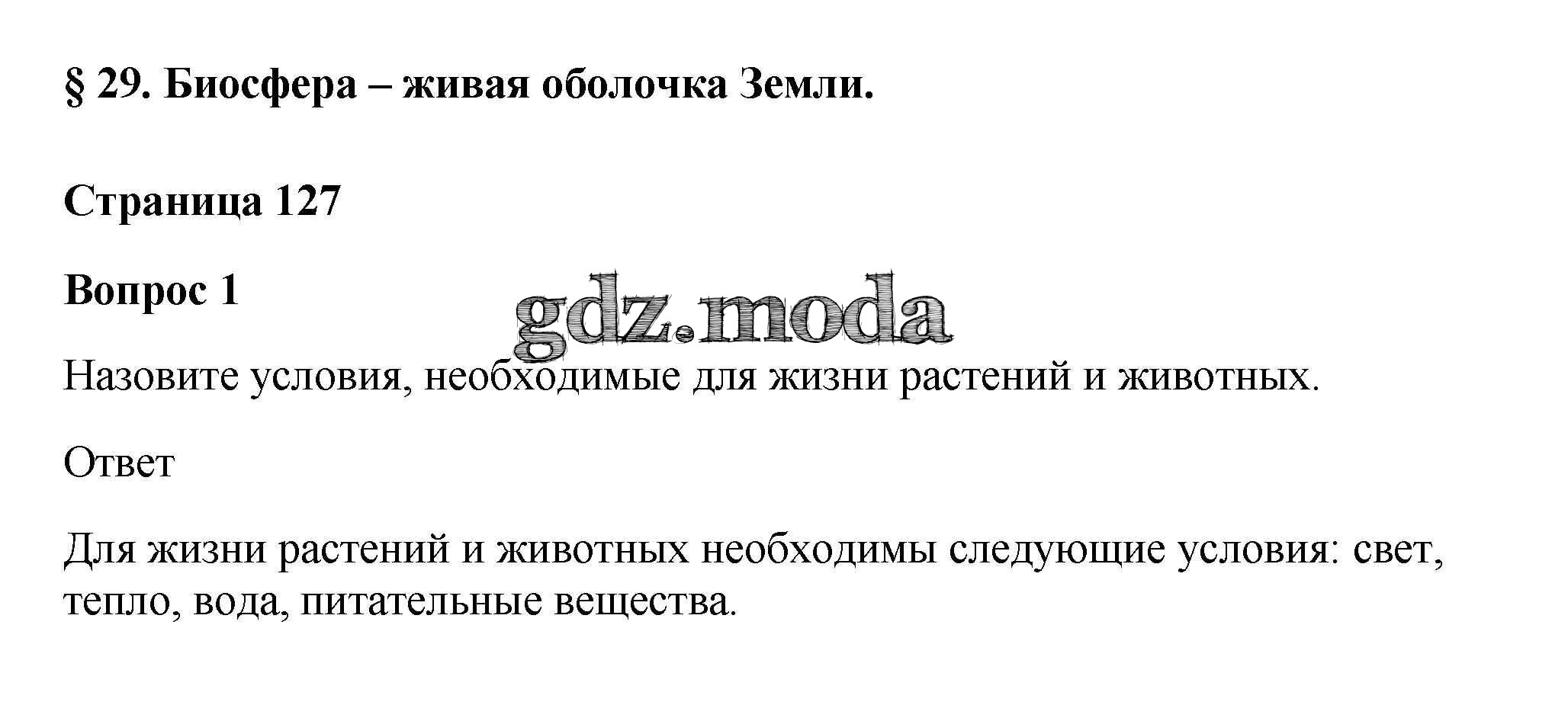 § 29. Биосфера – живая оболочка Земли.

Страница 127

Вопрос 1

Назовите условия, необходимые для жизни растений и животных.

Ответ

Для жизни растений и животных необходимы следующие условия: свет, тепло, вода, питательные вещества.

gdz.moda